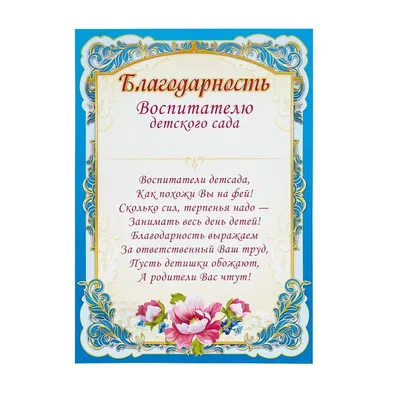 Благодарность
Воспитателю
детского сада

Воспитатели детсада,
Как похожи Вы на фей!
Сколько сил, терпенья надо —
Занимать весь день детей!
Благодарность выражаем
За ответственный Ваш труд,
Пусть детишки обожают,
А родители Вас чтут!